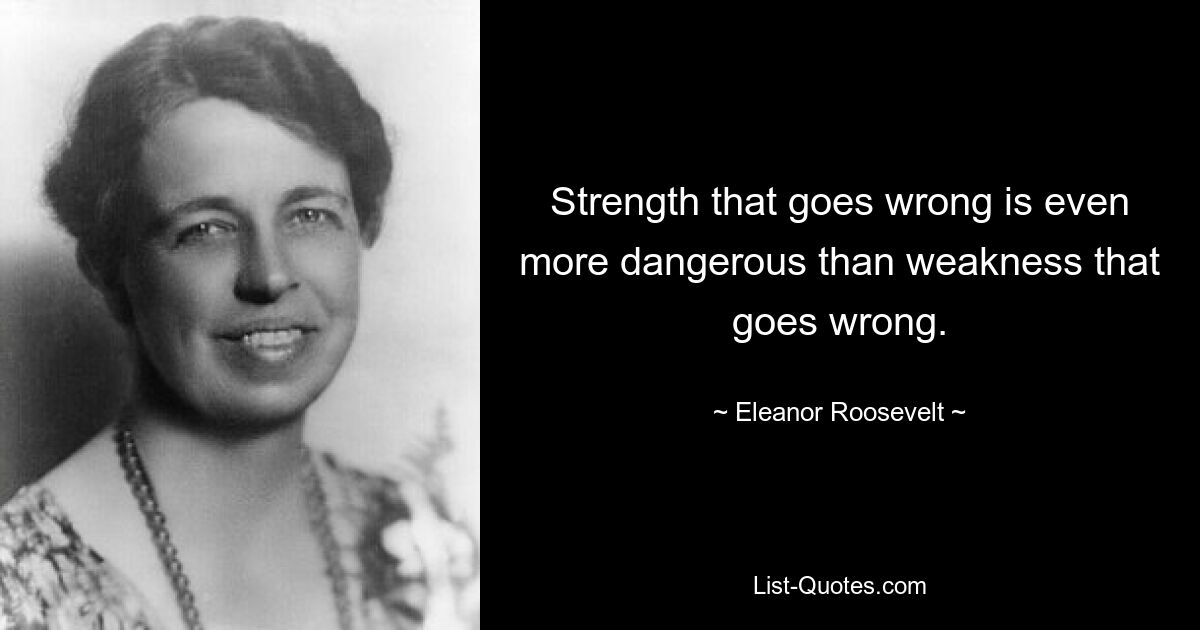 Strength that goes wrong is even more dangerous than weakness that goes wrong.

~ Eleanor Roosevelt ~

List-Quotes.com